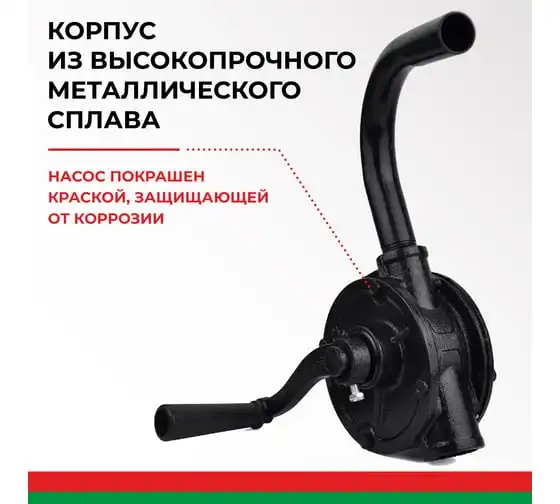 КОРПУС
ИЗ ВЫСОКОПРОЧНОГО
МЕТАЛЛИЧЕСКОГО
СПЛАВА

НАСОС ПОКРАШЕН
КРАСКОЙ, ЗАЩИЩАЮЩЕЙ
ОТ КОРРОЗИИ